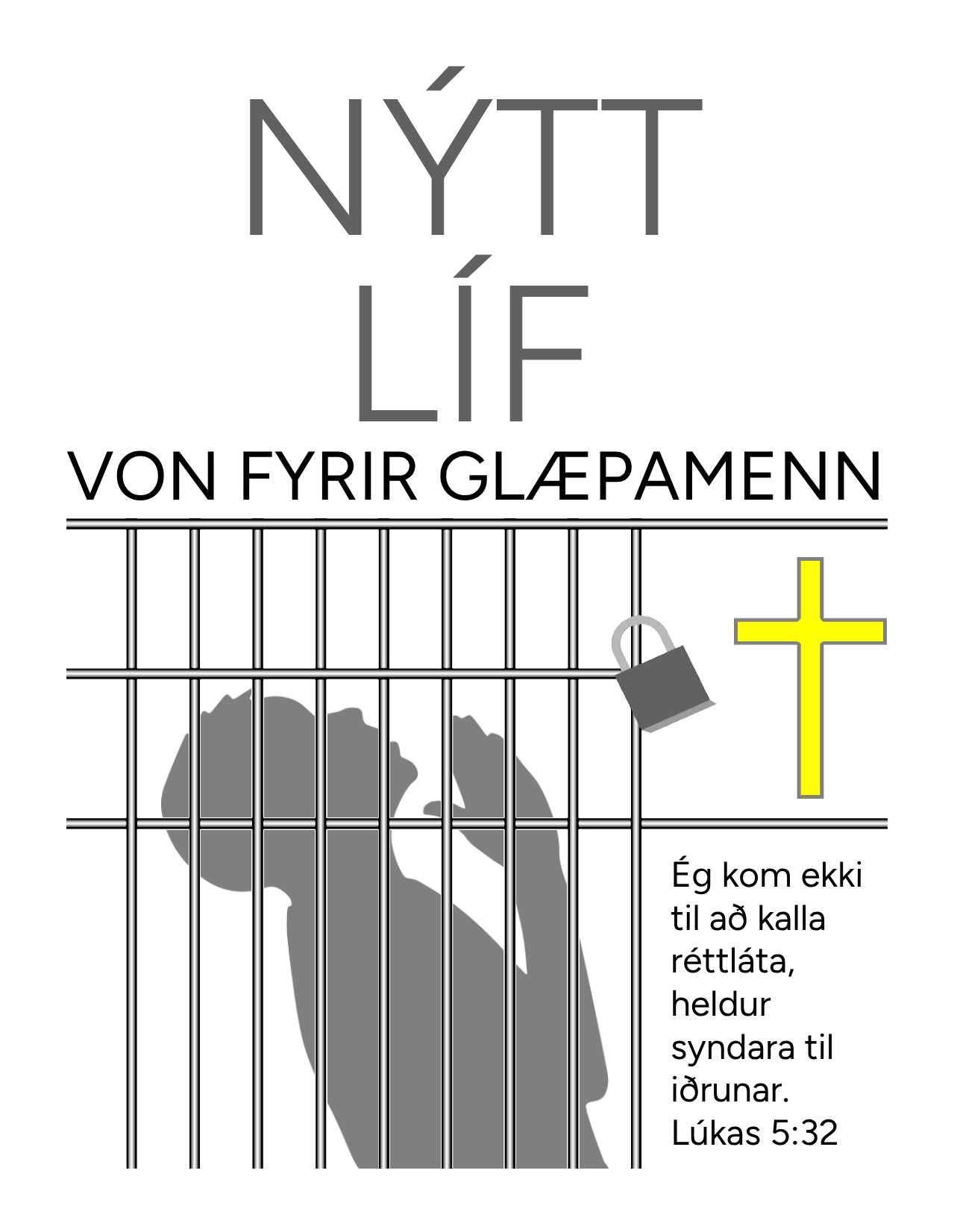 NÝTT
LÍF
VON FYRIR GLÆPAMENN

Ég kom ekki til að kalla réttláta, heldur syndara til iðrunar.
Lúkas 5:32